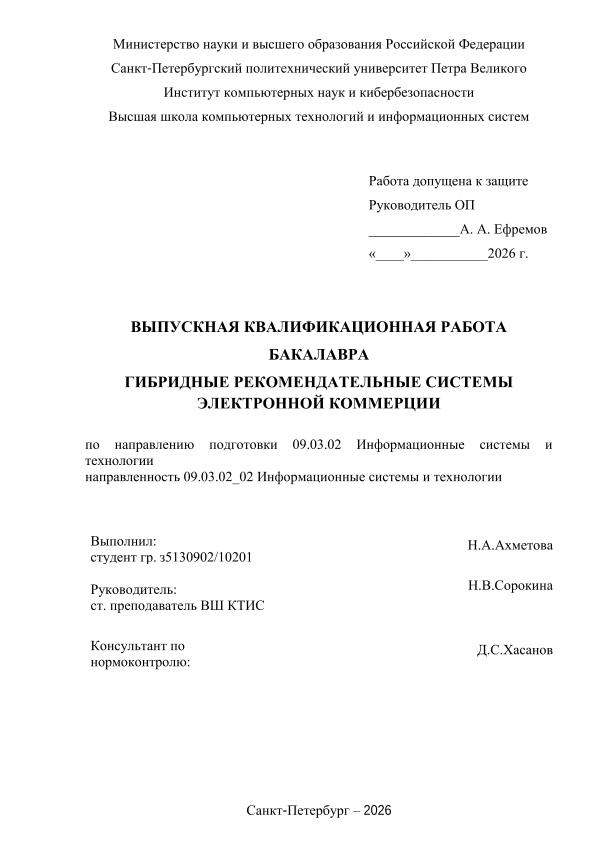 Министерство науки и высшего образования Российской Федерации
Санкт-Петербургский политехнический университет Петра Великого
Институт компьютерных наук и кибербезопасности
Высшая школа компьютерных технологий и информационных систем

Работа допущена к защите
Руководитель ОП
_____________А. А. Ефремов
«____»___________2026 г.

ВЫПУСКНАЯ КВАЛИФИКАЦИОННАЯ РАБОТА
БАКАЛАВРА
ГИБРИДНЫЕ РЕКОМЕНДАТЕЛЬНЫЕ СИСТЕМЫ ЭЛЕКТРОННОЙ КОММЕРЦИИ

по направлению подготовки 09.03.02 Информационные системы и технологии
направленность 09.03.02_02 Информационные системы и технологии

Выполнил:
студент гр. з5130902/10201 Н.А.Ахметова

Руководитель:
ст. преподаватель ВШ КТИС Н.В.Сорокина

Консультант по нормоконтролю: Д.С.Хасанов

Санкт-Петербург – 2026